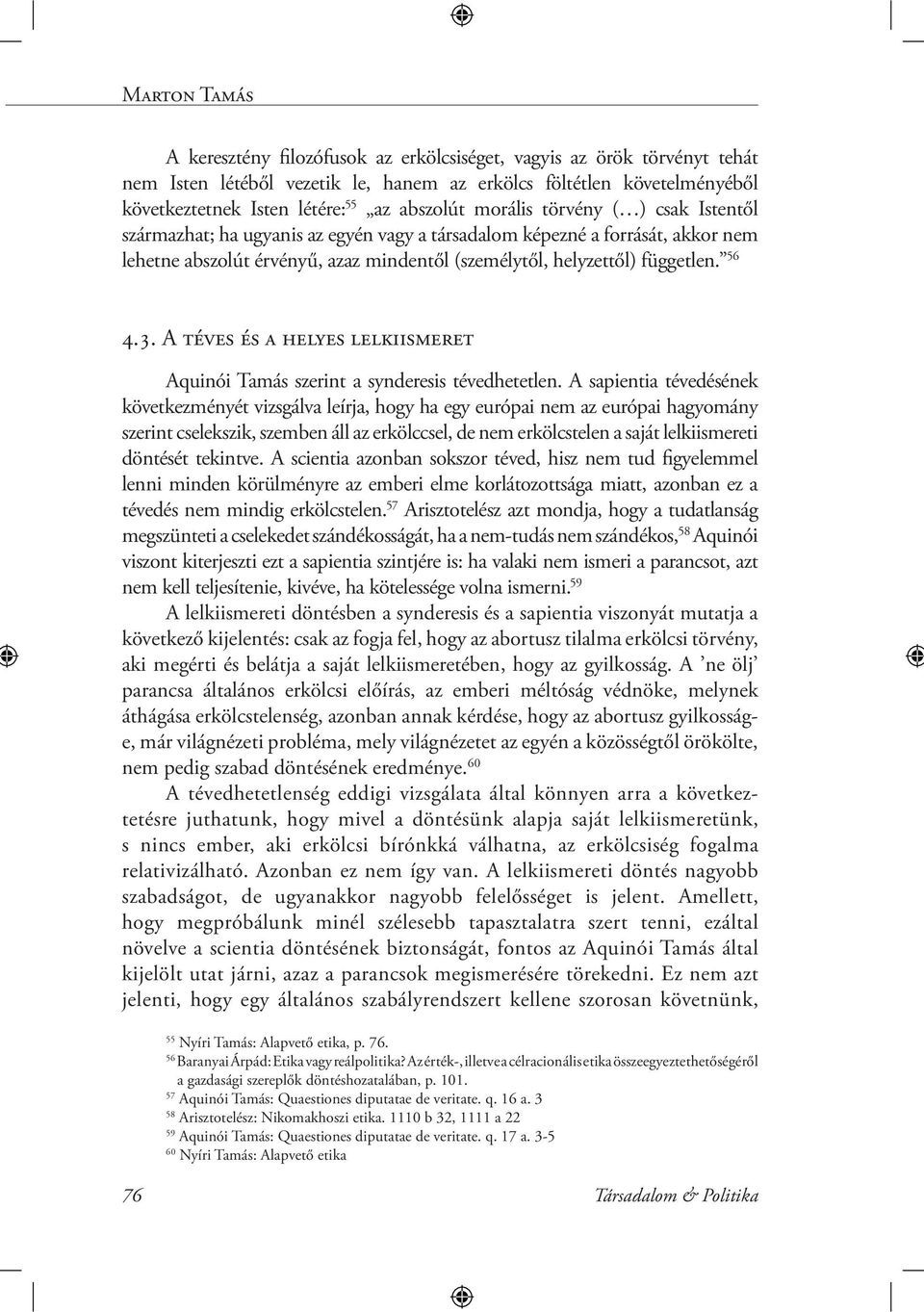 Marton Tamás

A keresztény filozófusok az erkölcsiséget, vagyis az örök törvényt tehát nem Isten létéből vezetik le, hanem az erkölcs föltétlen követelményéből következtetnek Isten létére:$^{55}$ „az abszolút morális törvény (…) csak Istentől származhat; ha ugyanis az egyén vagy a társadalom képezné a forrását, akkor nem lehetne abszolút érvényű, azaz mindentől (személytől, helyzettől) független.”$^{56}$

4.3. A téves és a helyes lelkiismeret

Aquinói Tamás szerint a synderesis tévedhetetlen. A sapientia tévedésének következményét vizsgálva leírja, hogy ha egy európai nem az európai hagyomány szerint cselekszik, szemben áll az erkölccsel, de nem erkölcstelen a saját lelkiismereti döntését tekintve. A scientia azonban sokszor téved, hisz nem tud figyelemmel lenni minden körülményre az emberi elme korlátozottsága miatt, azonban ez a tévedés nem mindig erkölcstelen.$^{57}$ Arisztotelész azt mondja, hogy a tudatlanság megszünteti a cselekedet szándékosságát, ha a nem-tudás nem szándékos,$^{58}$ Aquinói viszont kiterjeszti ezt a sapientia szintjére is: ha valaki nem ismeri a parancsot, azt nem kell teljesítenie, kivéve, ha kötelessége volna ismerni.$^{59}$

A lelkiismereti döntésben a synderesis és a sapientia viszonyát mutatja a következő kijelentés: csak az fogja fel, hogy az abortusz tilalma erkölcsi törvény, aki megérti és belátja a saját lelkiismeretében, hogy az gyilkosság. A ’ne ölj’ parancsa általános erkölcsi előírás, az emberi méltóság védnöke, melynek áthágása erkölcstelenség, azonban annak kérdése, hogy az abortusz gyilkosság-e, már világnézeti probléma, mely világnézetet az egyén a közösségtől örökölte, nem pedig szabad döntésének eredménye.$^{60}$

A tévedhetetlenség eddigi vizsgálata által könnyen arra a következtetésre juthatunk, hogy mivel a döntésünk alapja saját lelkiismeretünk, s nincs ember, aki erkölcsi bírónkká válhatna, az erkölcsiség fogalma relativizálható. Azonban ez nem így van. A lelkiismereti döntés nagyobb szabadságot, de ugyanakkor nagyobb felelősséget is jelent. Amellett, hogy megpróbálunk minél szélesebb tapasztalatra szert tenni, ezáltal növelve a scientia döntésének biztonságát, fontos az Aquinói Tamás által kijelölt utat járni, azaz a parancsok megismerésére törekedni. Ez nem azt jelenti, hogy egy általános szabályrendszert kellene szorosan követnünk,

$^{55}$ Nyíri Tamás: Alapvető etika, p. 76.
$^{56}$ Baranyai Árpád: Etika vagy reálpolitika? Az érték-, illetve a célracionális etika összeegyeztethetőségéről a gazdasági szereplők döntéshozatalában, p. 101.
$^{57}$ Aquinói Tamás: Quaestiones diputatae de veritate. q. 16 a. 3
$^{58}$ Arisztotelész: Nikomakhoszi etika. 1110 b 32, 1111 a 22
$^{59}$ Aquinói Tamás: Quaestiones diputatae de veritate. q. 17 a. 3-5
$^{60}$ Nyíri Tamás: Alapvető etika

76 Társadalom & Politika